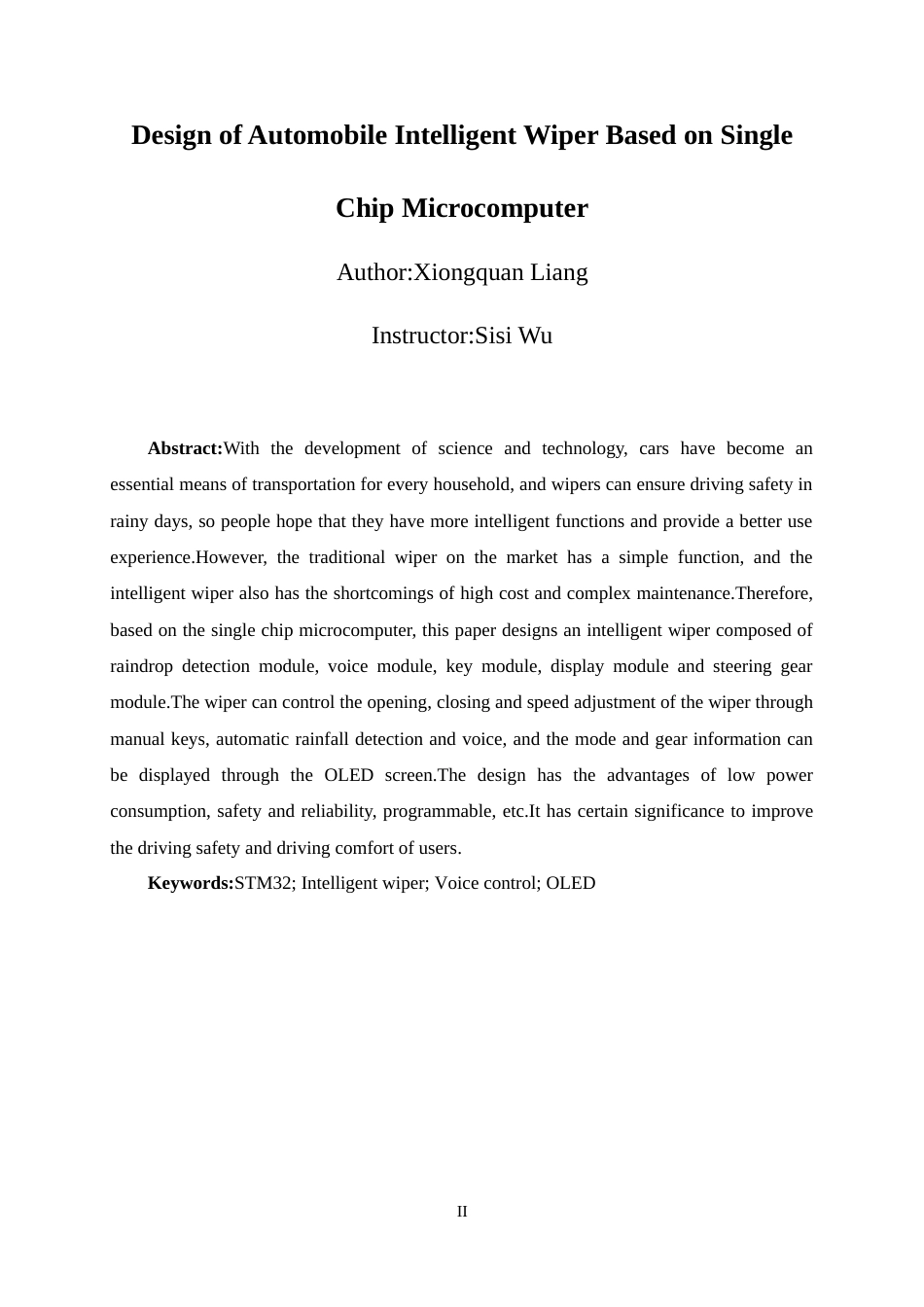 Design of Automobile Intelligent Wiper Based on Single Chip Microcomputer

Author:Xiongquan Liang

Instructor:Sisi Wu

Abstract:With the development of science and technology, cars have become an essential means of transportation for every household, and wipers can ensure driving safety in rainy days, so people hope that they have more intelligent functions and provide a better use experience.However, the traditional wiper on the market has a simple function, and the intelligent wiper also has the shortcomings of high cost and complex maintenance.Therefore, based on the single chip microcomputer, this paper designs an intelligent wiper composed of raindrop detection module, voice module, key module, display module and steering gear module.The wiper can control the opening, closing and speed adjustment of the wiper through manual keys, automatic rainfall detection and voice, and the mode and gear information can be displayed through the OLED screen.The design has the advantages of low power consumption, safety and reliability, programmable, etc.It has certain significance to improve the driving safety and driving comfort of users.

Keywords:STM32; Intelligent wiper; Voice control; OLED

II